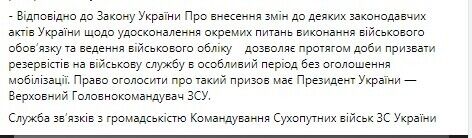 - Відповідно до Закону України Про внесення змін до деяких законодавчих актів України щодо удосконалення окремих питань виконання військового обов'язку та ведення військового обліку дозволяє протягом доби призвати резервістів на військову службу в особливий період без оголошення мобілізації. Право оголосити про такий призов має Президент України — Верховний Головнокомандувач ЗСУ.

Служба зв'язків з громадськістю Командування Сухопутних військ ЗС України